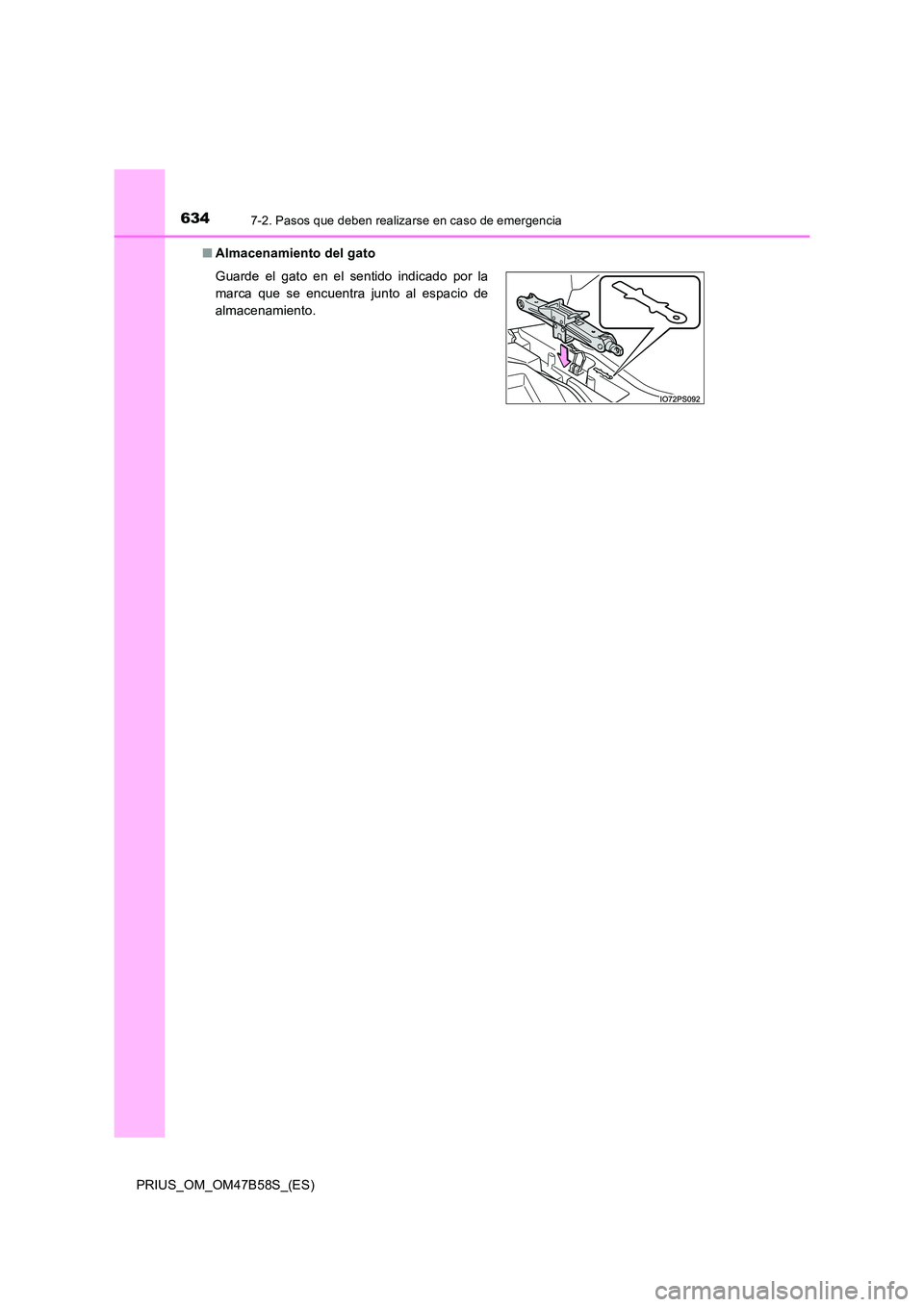 634
7-2. Pasos que deben realizarse en caso de emergencia

■ Almacenamiento del gato

Guarde el gato en el sentido indicado por la marca que se encuentra junto al espacio de almacenamiento.

IO72PS092

PRIUS_OM_OM47B58S_(ES)

carmanualsonline.info